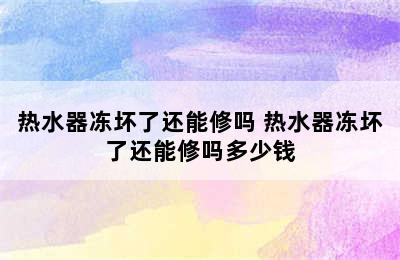 热水器冻坏了还能修吗 热水器冻坏了还能修吗多少钱